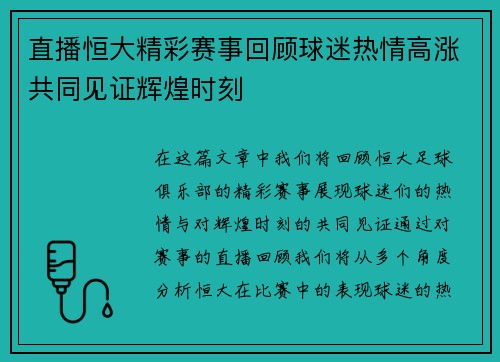 直播恒大精彩赛事回顾球迷热情高涨共同见证辉煌时刻

在这篇文章中我们将回顾恒大足球俱乐部的精彩赛事展现球迷们的热情与对辉煌时刻的共同见证通过对赛事的直播回顾我们将从多个角度分析恒大在比赛中的表现球迷的热